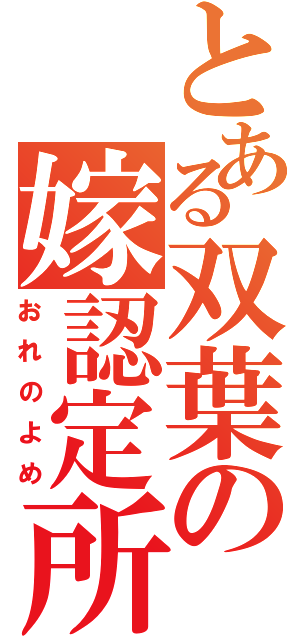 とある双葉の嫁認定所
おれのよめ